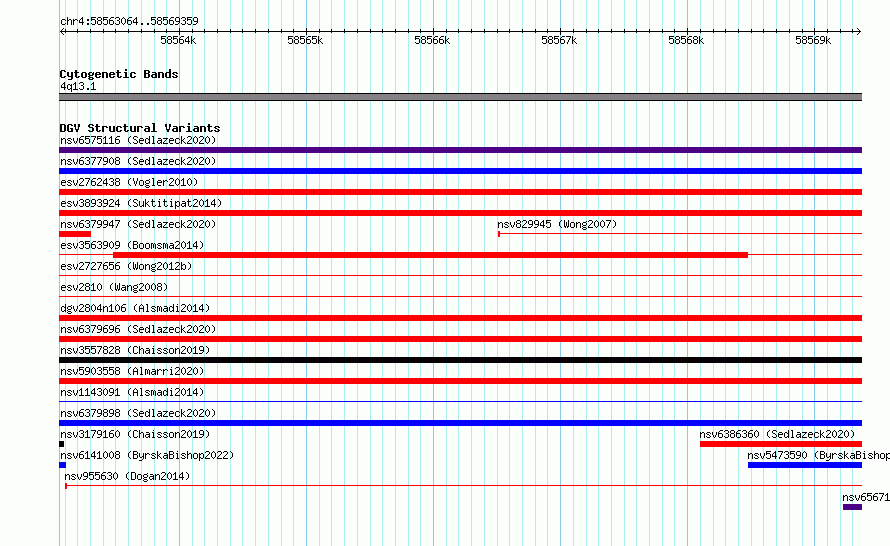 chr4:58563064..58569359

58564k 58565k 58566k 58567k 58568k 58569k

Cytogenetic Bands
4q13.1

DGV Structural Variants
nsv6575116 (Sedlazeck2020)
nsv6377908 (Sedlazeck2020)
esv2762438 (Vogler2010)
esv3893924 (Suktitipat2014)
nsv6379947 (Sedlazeck2020)
nsv829945 (Wong2007)
esv3563909 (Boomsma2014)
esv2727656 (Wong2012b)
esv2810 (Wang2008)
dgv2804n106 (Alsmadi2014)
nsv6379696 (Sedlazeck2020)
nsv3557828 (Chaisson2019)
nsv5903558 (Almarri2020)
nsv1143091 (Alsmadi2014)
nsv6379898 (Sedlazeck2020)
nsv3179160 (Chaisson2019)
nsv6386360 (Sedlazeck2020)
nsv6141008 (ByrskaBishop2022)
nsv5473590 (ByrskaBishop
nsv955630 (Dogan2014)
nsv65671